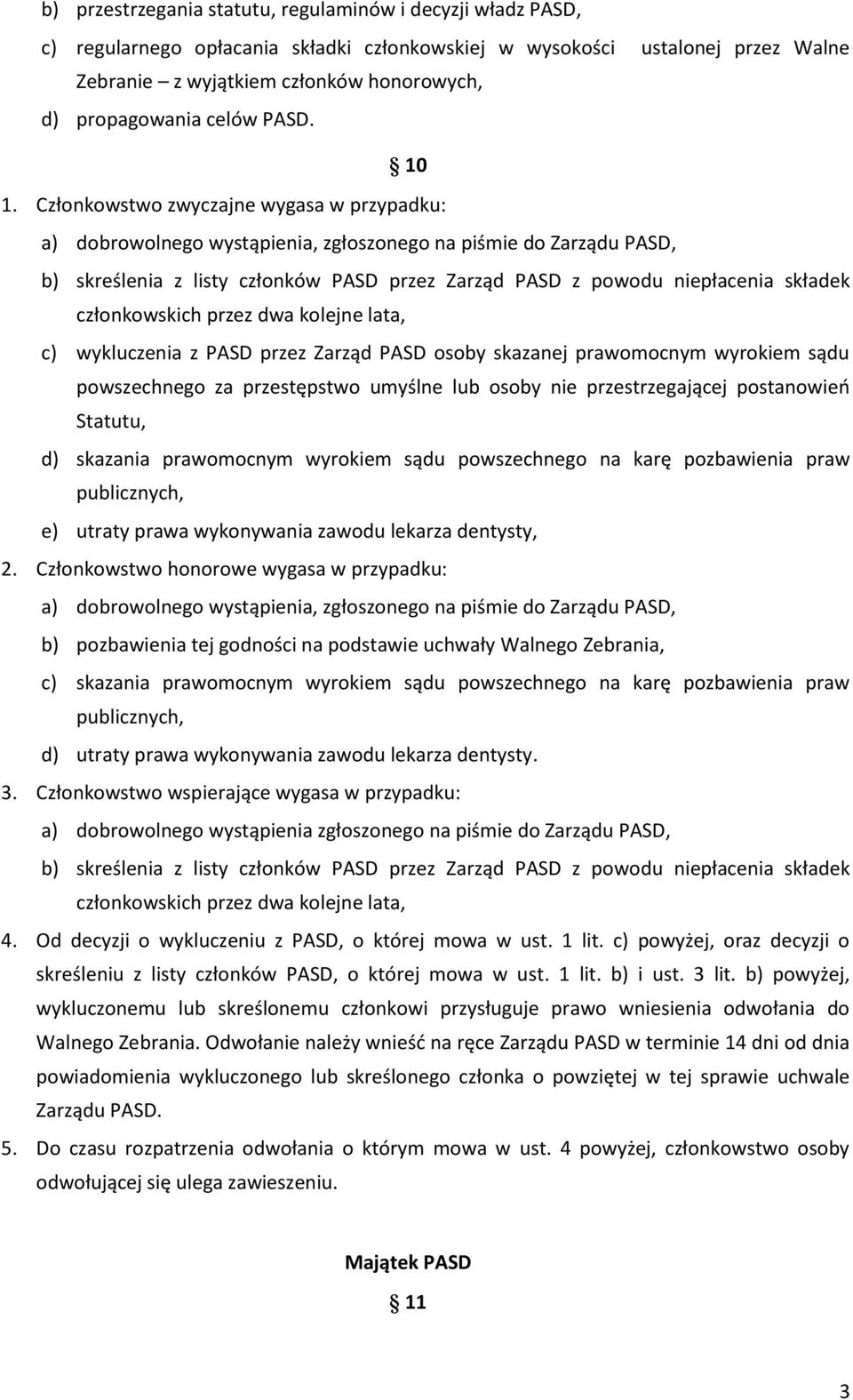 b) przestrzegania statutu, regulaminów i decyzji władz PASD,

c) regularnego opłacania składki członkowskiej w wysokości ustalonej przez Walne Zebranie – z wyjątkiem członków honorowych,

d) propagowania celów PASD.

§ 10

1. Członkowstwo zwyczajne wygasa w przypadku:

a) dobrowolnego wystąpienia, zgłoszonego na piśmie do Zarządu PASD,

b) skreślenia z listy członków PASD przez Zarząd PASD z powodu niepłacenia składek członkowskich przez dwa kolejne lata,

c) wykluczenia z PASD przez Zarząd PASD osoby skazanej prawomocnym wyrokiem sądu powszechnego za przestępstwo umyślne lub osoby nie przestrzegającej postanowień Statutu,

d) skazania prawomocnym wyrokiem sądu powszechnego na karę pozbawienia praw publicznych,

e) utraty prawa wykonywania zawodu lekarza dentysty,

2. Członkowstwo honorowe wygasa w przypadku:

a) dobrowolnego wystąpienia, zgłoszonego na piśmie do Zarządu PASD,

b) pozbawienia tej godności na podstawie uchwały Walnego Zebrania,

c) skazania prawomocnym wyrokiem sądu powszechnego na karę pozbawienia praw publicznych,

d) utraty prawa wykonywania zawodu lekarza dentysty.

3. Członkowstwo wspierające wygasa w przypadku:

a) dobrowolnego wystąpienia zgłoszonego na piśmie do Zarządu PASD,

b) skreślenia z listy członków PASD przez Zarząd PASD z powodu niepłacenia składek członkowskich przez dwa kolejne lata,

4. Od decyzji o wykluczeniu z PASD, o której mowa w ust. 1 lit. c) powyżej, oraz decyzji o skreśleniu z listy członków PASD, o której mowa w ust. 1 lit. b) i ust. 3 lit. b) powyżej, wykluczonemu lub skreślonemu członkowi przysługuje prawo wniesienia odwołania do Walnego Zebrania. Odwołanie należy wnieść na ręce Zarządu PASD w terminie 14 dni od dnia powiadomienia wykluczonego lub skreślonego członka o powziętej w tej sprawie uchwale Zarządu PASD.

5. Do czasu rozpatrzenia odwołania o którym mowa w ust. 4 powyżej, członkowstwo osoby odwołującej się ulega zawieszeniu.

Majątek PASD

§ 11

3